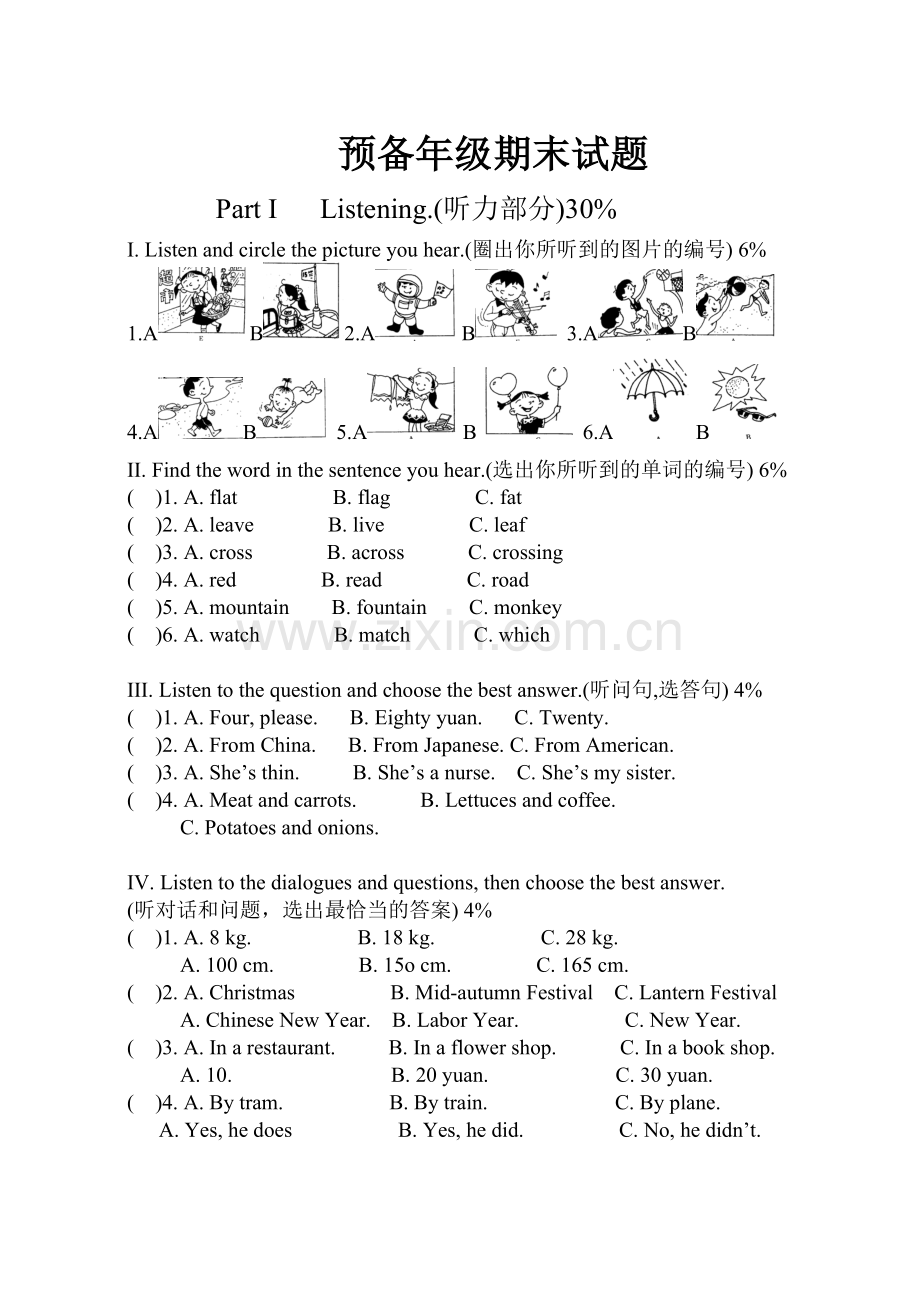 预备年级期末试题

Part I　Listening.(听力部分)30%

I. Listen and circle the picture you hear.(圈出你所听到的图片的编号) 6%

1.A　B　2.A　B　3.A　B

4.A　B　5.A　B　6.A　B

II. Find the word in the sentence you hear.(选出你所听到的单词的编号) 6%
(　)1. A. flat　B. flag　C. fat
(　)2. A. leave　B. live　C. leaf
(　)3. A. cross　B. across　C. crossing
(　)4. A. red　B. read　C. road
(　)5. A. mountain　B. fountain　C. monkey
(　)6. A. watch　B. match　C. which

www.zixin.com.cn

III. Listen to the question and choose the best answer.(听问句,选答句) 4%
(　)1. A. Four, please.　B. Eighty yuan.　C. Twenty.
(　)2. A. From China.　B. From Japanese. C. From American.
(　)3. A. She’s thin.　B. She’s a nurse.　C. She’s my sister.
(　)4. A. Meat and carrots.　B. Lettuces and coffee.
C. Potatoes and onions.

IV. Listen to the dialogues and questions, then choose the best answer.
(听对话和问题，选出最恰当的答案) 4%
(　)1. A. 8 kg.　B. 18 kg.　C. 28 kg.
A. 100 cm.　B. 15o cm.　C. 165 cm.
(　)2. A. Christmas　B. Mid-autumn Festival　C. Lantern Festival
A. Chinese New Year.　B. Labor Year.　C. New Year.
(　)3. A. In a restaurant.　B. In a flower shop.　C. In a book shop.
A. 10.　B. 20 yuan.　C. 30 yuan.
(　)4. A. By tram.　B. By train.　C. By plane.
A. Yes, he does　B. Yes, he did.　C. No, he didn’t.